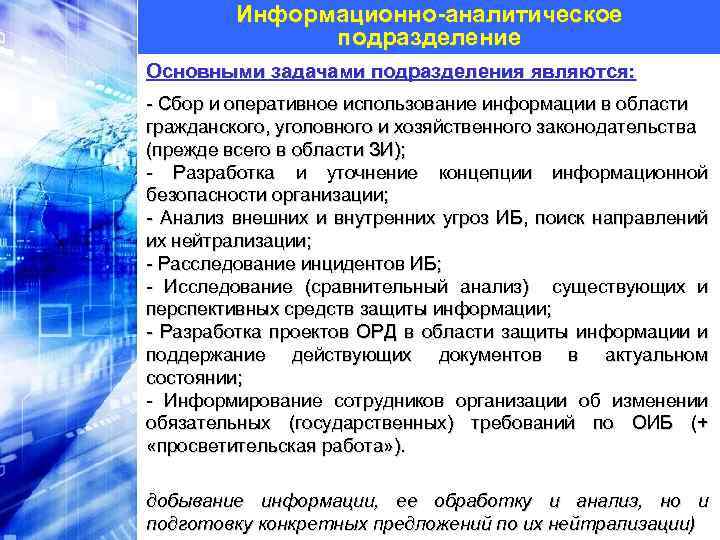 Информационно-аналитическое подразделение

Основными задачами подразделения являются:

- Сбор и оперативное использование информации в области гражданского, уголовного и хозяйственного законодательства (прежде всего в области ЗИ);
- Разработка и уточнение концепции информационной безопасности организации;
- Анализ внешних и внутренних угроз ИБ, поиск направлений их нейтрализации;
- Расследование инцидентов ИБ;
- Исследование (сравнительный анализ) существующих и перспективных средств защиты информации;
- Разработка проектов ОРД в области защиты информации и поддержание действующих документов в актуальном состоянии;
- Информирование сотрудников организации об изменении обязательных (государственных) требований по ОИБ (+ «просветительская работа»).

добывание информации, ее обработку и анализ, но и подготовку конкретных предложений по их нейтрализации)